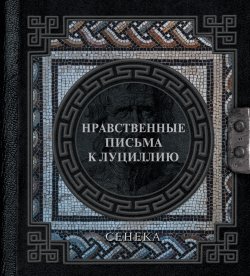 НРАВСТВЕННЫЕ ПИСЬМА К ЛУЦИЛЛИЮ

СЕНЕКА